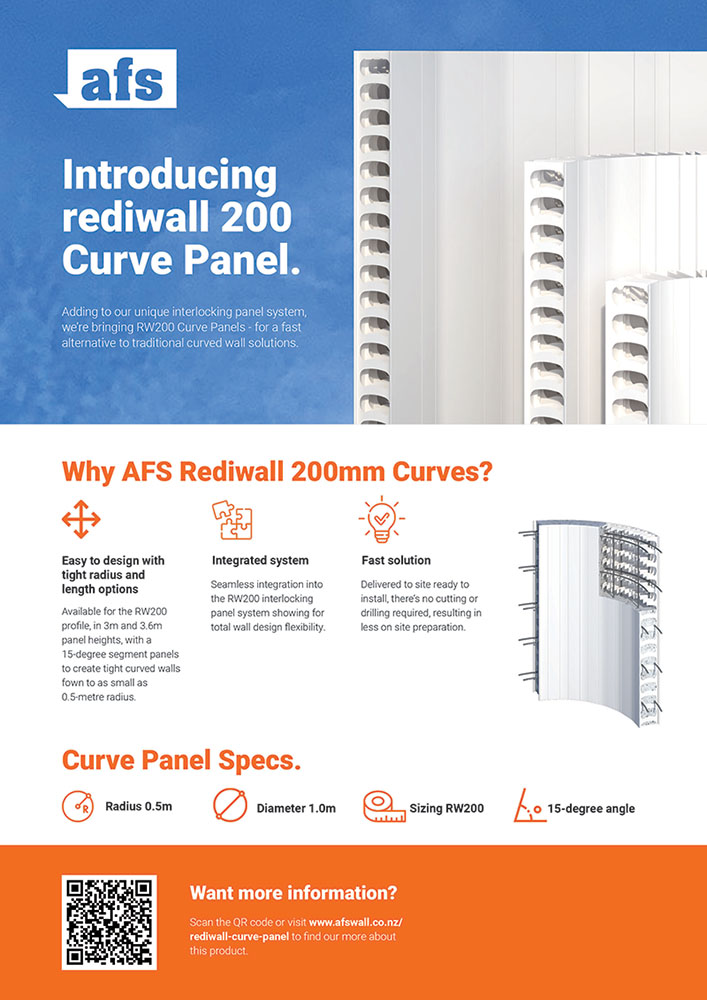 afs

Introducing rediwall 200 Curve Panel.

Adding to our unique interlocking panel system, we're bringing RW200 Curve Panels - for a fast alternative to traditional curved wall solutions.

Why AFS Rediwall 200mm Curves?

Easy to design with tight radius and length options

Available for the RW200 profile, in 3m and 3.6m panel heights, with a 15-degree segment panels to create tight curved walls fown to as small as 0.5-metre radius.

Integrated system

Seamless integration into the RW200 interlocking panel system showing for total wall design flexibility.

Fast solution

Delivered to site ready to install, there's no cutting or drilling required, resulting in less on site preparation.

Curve Panel Specs.

R

Radius 0.5m

Diameter 1.0m

Sizing RW200

15-degree angle

Want more information?

Scan the QR code or visit www.afswall.co.nz/rediwall-curve-panel to find our more about this product.